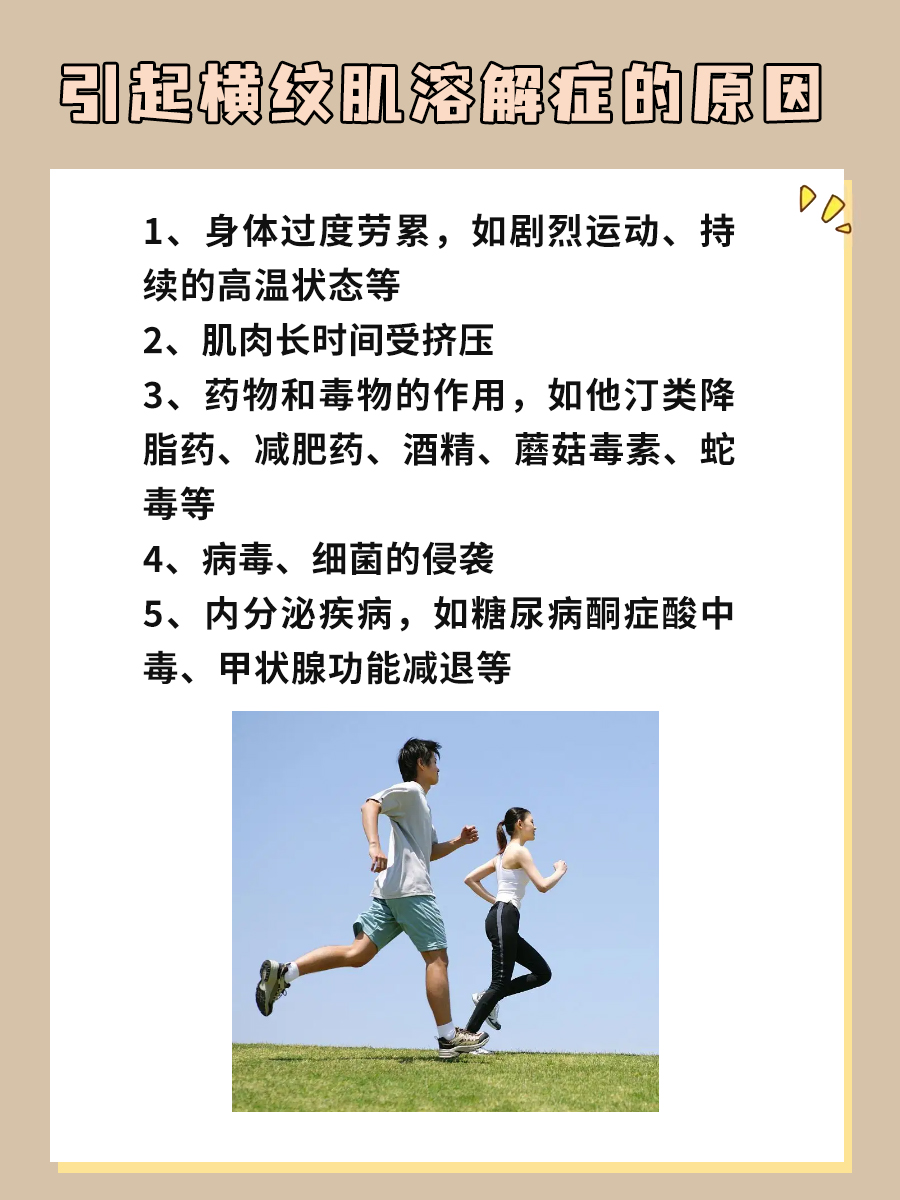 引起横纹肌溶解症的原因

1、身体过度劳累，如剧烈运动、持续的高温状态等

2、肌肉长时间受挤压

3、药物和毒物的作用，如他汀类降脂药、减肥药、酒精、蘑菇毒素、蛇毒等

4、病毒、细菌的侵袭

5、内分泌疾病，如糖尿病酮症酸中毒、甲状腺功能减退等